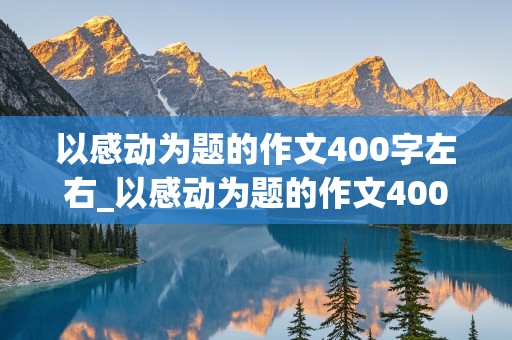 以感动为题的作文400字左右_以感动为题的作文400